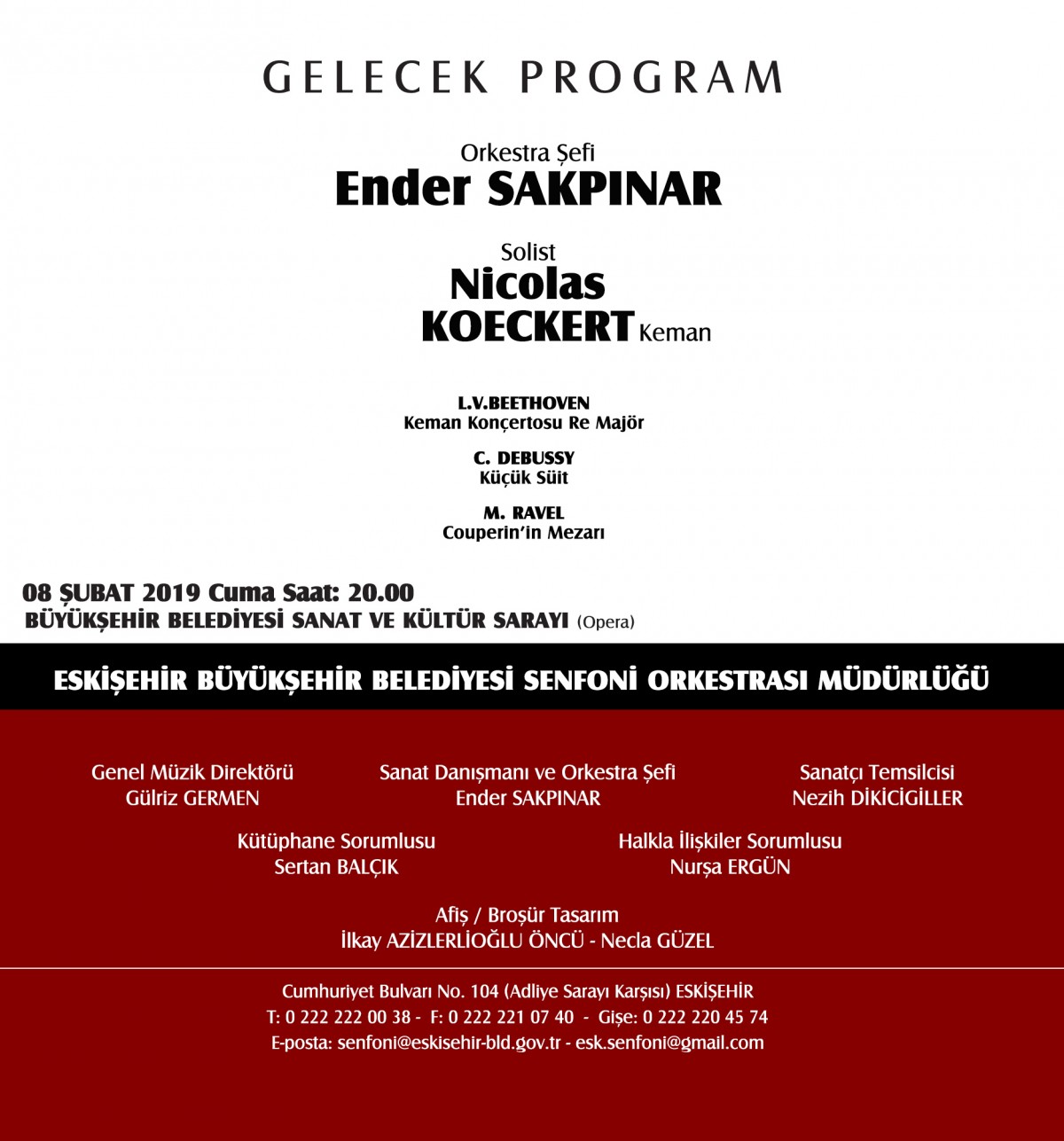 GELECEK PROGRAM

Orkestra Şefi
Ender SAKPINAR

Solist
Nicolas
KOECKERT Keman

L.V.BEETHOVEN
Keman Konçertosu Re Majör

C. DEBUSSY
Küçük Süit

M. RAVEL
Couperin'in Mezarı

08 ŞUBAT 2019 Cuma Saat: 20.00
BÜYÜKŞEHİR BELEDİYESİ SANAT VE KÜLTÜR SARAYI (Opera)

ESKİŞEHİR BÜYÜKŞEHİR BELEDİYESİ SENFONİ ORKESTRASI MÜDÜRLÜĞÜ

Genel Müzik Direktörü
Gülriz GERMEN

Sanat Danışmanı ve Orkestra Şefi
Ender SAKPINAR

Sanatçı Temsilcisi
Nezih DİKİCİGİLLER

Kütüphane Sorumlusu
Sertan BALÇIK

Halkla İlişkiler Sorumlusu
Nurşa ERGÜN

Afiş / Broşür Tasarım
İlkay AZİZLERLİOĞLU ÖNCÜ - Necla GÜZEL

Cumhuriyet Bulvarı No. 104 (Adliye Sarayı Karşısı) ESKİŞEHİR
T: 0 222 222 00 38 - F: 0 222 221 07 40 - Gişe: 0 222 220 45 74
E-posta: senfoni@eskisehir-bld.gov.tr - esk.senfoni@gmail.com